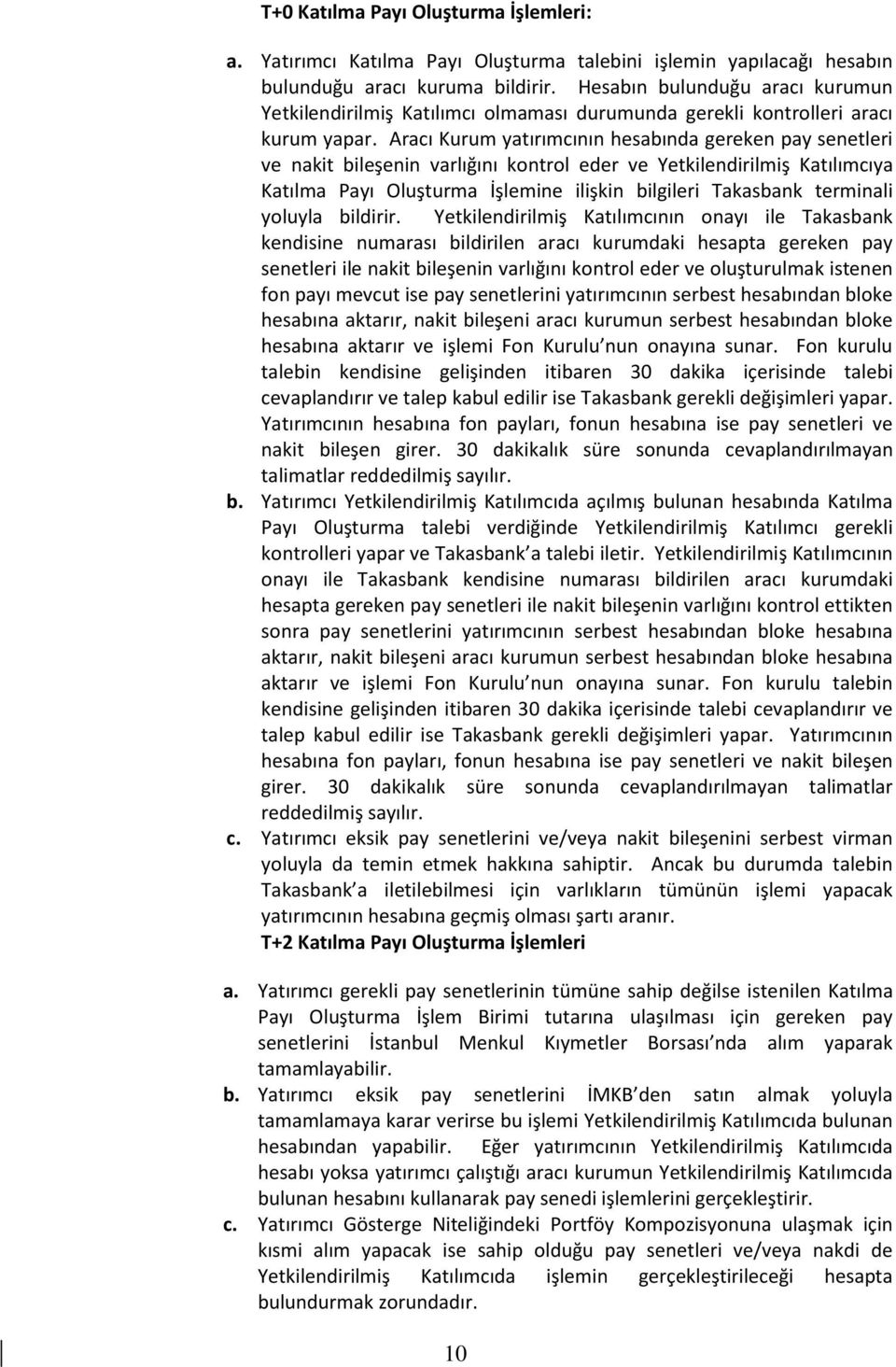 T+0 Katılma Payı Oluşturma İşlemleri:

a. Yatırımcı Katılma Payı Oluşturma talebini işlemin yapılacağı hesabın bulunduğu aracı kuruma bildirir. Hesabın bulunduğu aracı kurumun Yetkilendirilmiş Katılımcı olmaması durumunda gerekli kontrolleri aracı kurum yapar. Aracı Kurum yatırımcının hesabında gereken pay senetleri ve nakit bileşenin varlığını kontrol eder ve Yetkilendirilmiş Katılımcıya Katılma Payı Oluşturma İşlemine ilişkin bilgileri Takasbank terminali yoluyla bildirir. Yetkilendirilmiş Katılımcının onayı ile Takasbank kendisine numarası bildirilen aracı kurumdaki hesapta gereken pay senetleri ile nakit bileşenin varlığını kontrol eder ve oluşturulmak istenen fon payı mevcut ise pay senetlerini yatırımcının serbest hesabından bloke hesabına aktarır, nakit bileşeni aracı kurumun serbest hesabından bloke hesabına aktarır ve işlemi Fon Kurulu nun onayına sunar. Fon kurulu talebin kendisine gelişinden itibaren 30 dakika içerisinde talebi cevaplandırır ve talep kabul edilir ise Takasbank gerekli değişimleri yapar. Yatırımcının hesabına fon payları, fonun hesabına ise pay senetleri ve nakit bileşen girer. 30 dakikalık süre sonunda cevaplandırılmayan talimatlar reddedilmiş sayılır.

b. Yatırımcı Yetkilendirilmiş Katılımcıda açılmış bulunan hesabında Katılma Payı Oluşturma talebi verdiğinde Yetkilendirilmiş Katılımcı gerekli kontrolleri yapar ve Takasbank a talebi iletir. Yetkilendirilmiş Katılımcının onayı ile Takasbank kendisine numarası bildirilen aracı kurumdaki hesapta gereken pay senetleri ile nakit bileşenin varlığını kontrol ettikten sonra pay senetlerini yatırımcının serbest hesabından bloke hesabına aktarır, nakit bileşeni aracı kurumun serbest hesabından bloke hesabına aktarır ve işlemi Fon Kurulu nun onayına sunar. Fon kurulu talebin kendisine gelişinden itibaren 30 dakika içerisinde talebi cevaplandırır ve talep kabul edilir ise Takasbank gerekli değişimleri yapar. Yatırımcının hesabına fon payları, fonun hesabına ise pay senetleri ve nakit bileşen girer. 30 dakikalık süre sonunda cevaplandırılmayan talimatlar reddedilmiş sayılır.

c. Yatırımcı eksik pay senetlerini ve/veya nakit bileşenini serbest virman yoluyla da temin etmek hakkına sahiptir. Ancak bu durumda talebin Takasbank a iletilebilmesi için varlıkların tümünün işlemi yapacak yatırımcının hesabına geçmiş olması şartı aranır.

T+2 Katılma Payı Oluşturma İşlemleri

a. Yatırımcı gerekli pay senetlerinin tümüne sahip değilse istenilen Katılma Payı Oluşturma İşlem Birimi tutarına ulaşılması için gereken pay senetlerini İstanbul Menkul Kıymetler Borsası nda alım yaparak tamamlayabilir.

b. Yatırımcı eksik pay senetlerini İMKB den satın almak yoluyla tamamlamaya karar verirse bu işlemi Yetkilendirilmiş Katılımcıda bulunan hesabından yapabilir. Eğer yatırımcının Yetkilendirilmiş Katılımcıda hesabı yoksa yatırımcı çalıştığı aracı kurumun Yetkilendirilmiş Katılımcıda bulunan hesabını kullanarak pay senedi işlemlerini gerçekleştirir.

c. Yatırımcı Gösterge Niteliğindeki Portföy Kompozisyonuna ulaşmak için kısmi alım yapacak ise sahip olduğu pay senetleri ve/veya nakdi de Yetkilendirilmiş Katılımcıda işlemin gerçekleştirileceği hesapta bulundurmak zorundadır.

10